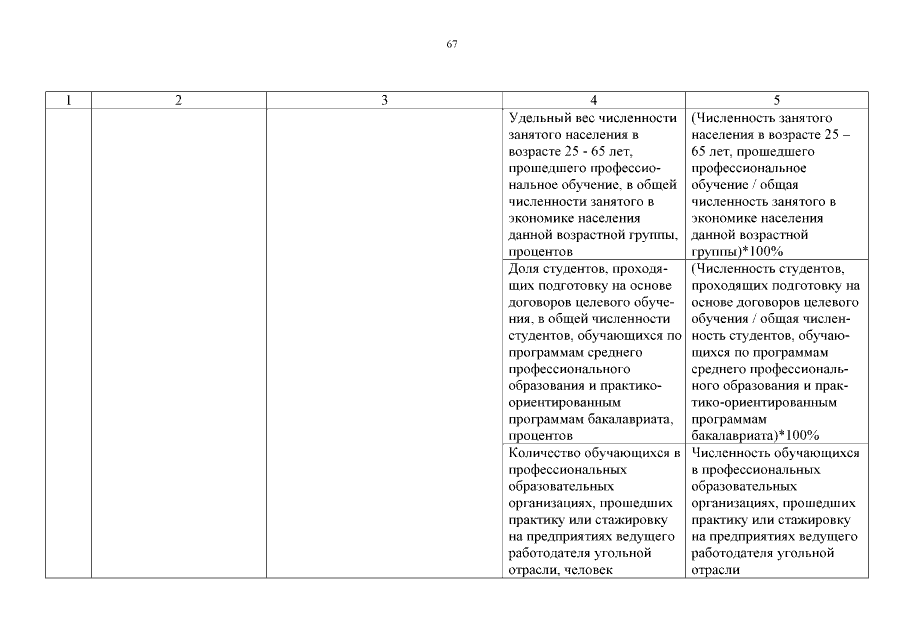 67

| 1 | 2 | 3 | 4 | 5 |
|---|---|---|---|---|
| | | | Удельный вес численности занятого населения в возрасте 25 - 65 лет, прошедшего профессиональное обучение, в общей численности занятого в экономике населения данной возрастной группы, процентов | (Численность занятого населения в возрасте 25 – 65 лет, прошедшего профессиональное обучение / общая численность занятого в экономике населения данной возрастной группы)*100% |
| | | | Доля студентов, проходящих подготовку на основе договоров целевого обучения, в общей численности студентов, обучающихся по программам среднего профессионального образования и практико-ориентированным программам бакалавриата, процентов | (Численность студентов, проходящих подготовку на основе договоров целевого обучения / общая численность студентов, обучающихся по программам среднего профессионального образования и практико-ориентированным программам бакалавриата)*100% |
| | | | Количество обучающихся в профессиональных образовательных организациях, прошедших практику или стажировку на предприятиях ведущего работодателя угольной отрасли, человек | Численность обучающихся в профессиональных образовательных организациях, прошедших практику или стажировку на предприятиях ведущего работодателя угольной отрасли |